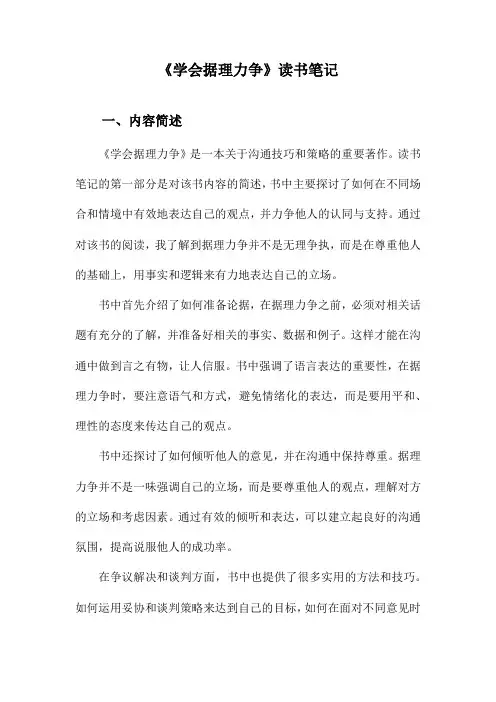 《学会据理力争》读书笔记

一、内容简述

《学会据理力争》是一本关于沟通技巧和策略的重要著作。读书笔记的第一部分是对该书内容的简述，书中主要探讨了如何在不同场合和情境中有效地表达自己的观点，并力争他人的认同与支持。通过对该书的阅读，我了解到据理力争并不是无理争执，而是在尊重他人的基础上，用事实和逻辑来有力地表达自己的立场。

书中首先介绍了如何准备论据，在据理力争之前，必须对相关话题有充分的了解，并准备好相关的事实、数据和例子。这样才能在沟通中做到言之有物，让人信服。书中强调了语言表达的重要性，在据理力争时，要注意语气和方式，避免情绪化的表达，而是要用平和、理性的态度来传达自己的观点。

书中还探讨了如何倾听他人的意见，并在沟通中保持尊重。据理力争并不是一味强调自己的立场，而是要尊重他人的观点，理解对方的立场和考虑因素。通过有效的倾听和表达，可以建立起良好的沟通氛围，提高说服他人的成功率。

在争议解决和谈判方面，书中也提供了很多实用的方法和技巧。如何运用妥协和谈判策略来达到自己的目标，如何在面对不同意见时